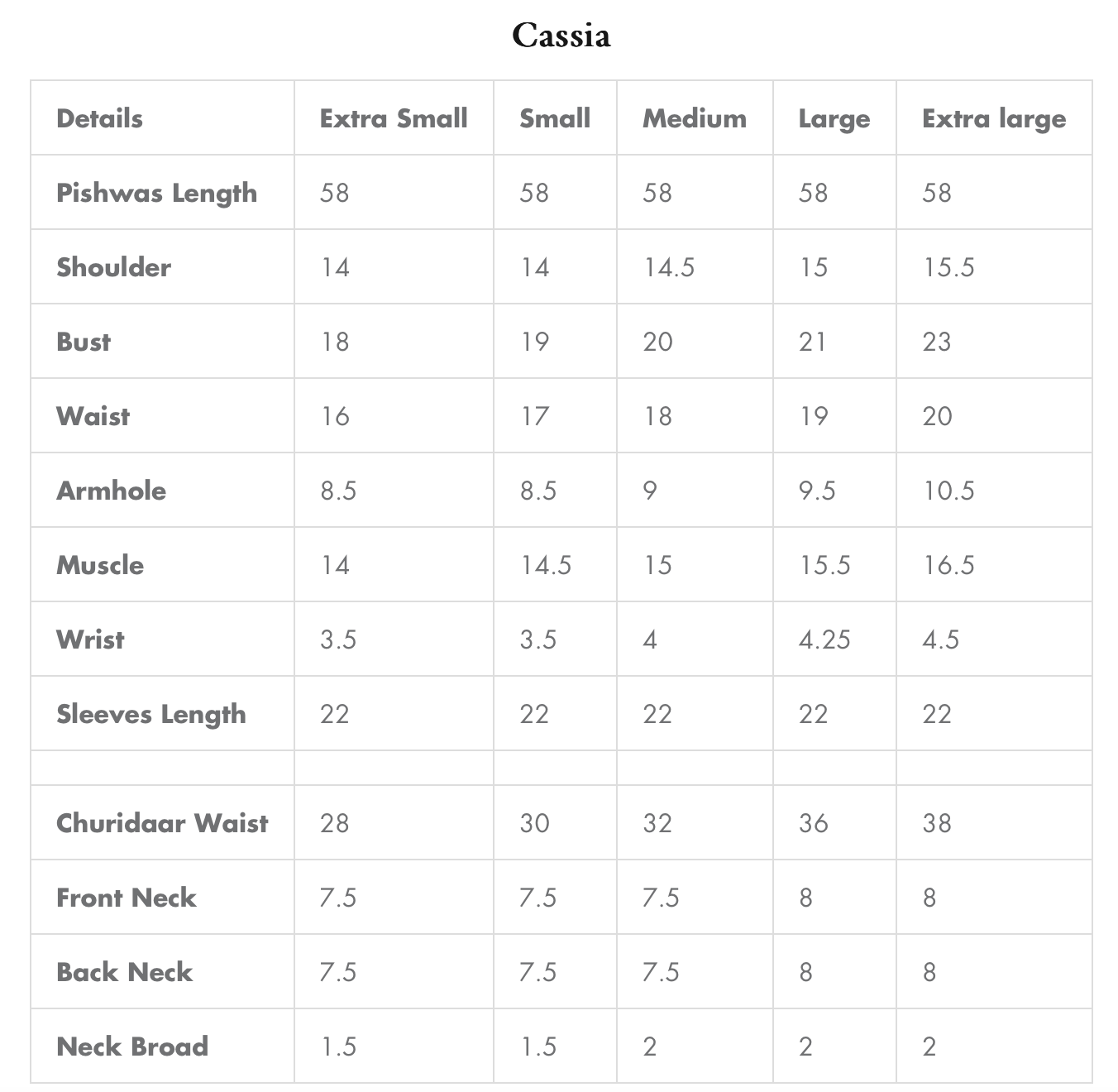 Cassia

| Details | Extra Small | Small | Medium | Large | Extra large |
|---|---|---|---|---|---|
| Pishwas Length | 58 | 58 | 58 | 58 | 58 |
| Shoulder | 14 | 14 | 14.5 | 15 | 15.5 |
| Bust | 18 | 19 | 20 | 21 | 23 |
| Waist | 16 | 17 | 18 | 19 | 20 |
| Armhole | 8.5 | 8.5 | 9 | 9.5 | 10.5 |
| Muscle | 14 | 14.5 | 15 | 15.5 | 16.5 |
| Wrist | 3.5 | 3.5 | 4 | 4.25 | 4.5 |
| Sleeves Length | 22 | 22 | 22 | 22 | 22 |
| | | | | | |
| Churidaar Waist | 28 | 30 | 32 | 36 | 38 |
| Front Neck | 7.5 | 7.5 | 7.5 | 8 | 8 |
| Back Neck | 7.5 | 7.5 | 7.5 | 8 | 8 |
| Neck Broad | 1.5 | 1.5 | 2 | 2 | 2 |